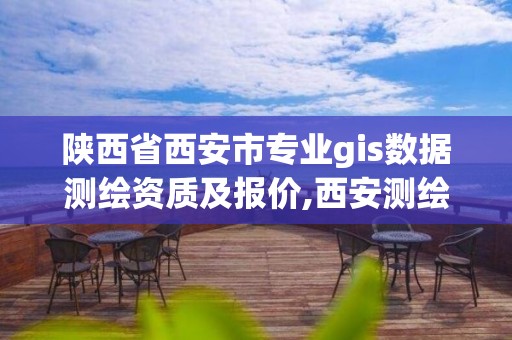 陕西省西安市专业gis数据测绘资质及报价,西安测绘